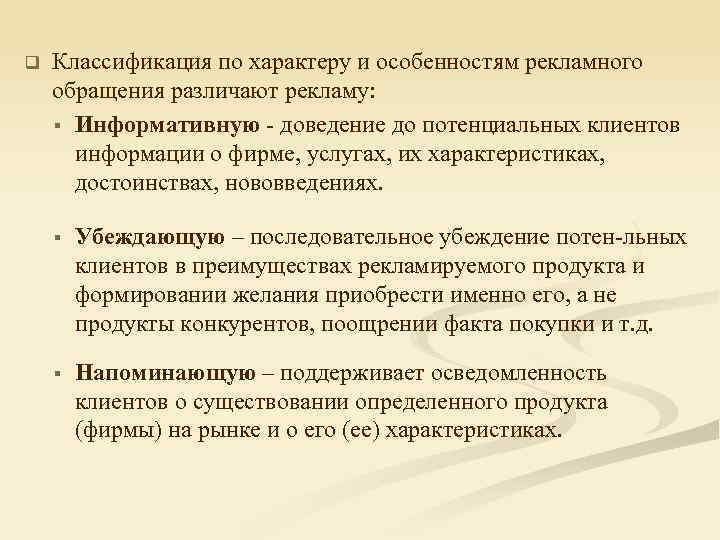 Классификация по характеру и особенностям рекламного обращения различают рекламу:

Информативную - доведение до потенциальных клиентов информации о фирме, услугах, их характеристиках, достоинствах, нововведениях.

Убеждающую – последовательное убеждение потен-льных клиентов в преимуществах рекламируемого продукта и формировании желания приобрести именно его, а не продукты конкурентов, поощрении факта покупки и т.д.

Напоминающую – поддерживает осведомленность клиентов о существовании определенного продукта (фирмы) на рынке и о его (ее) характеристиках.